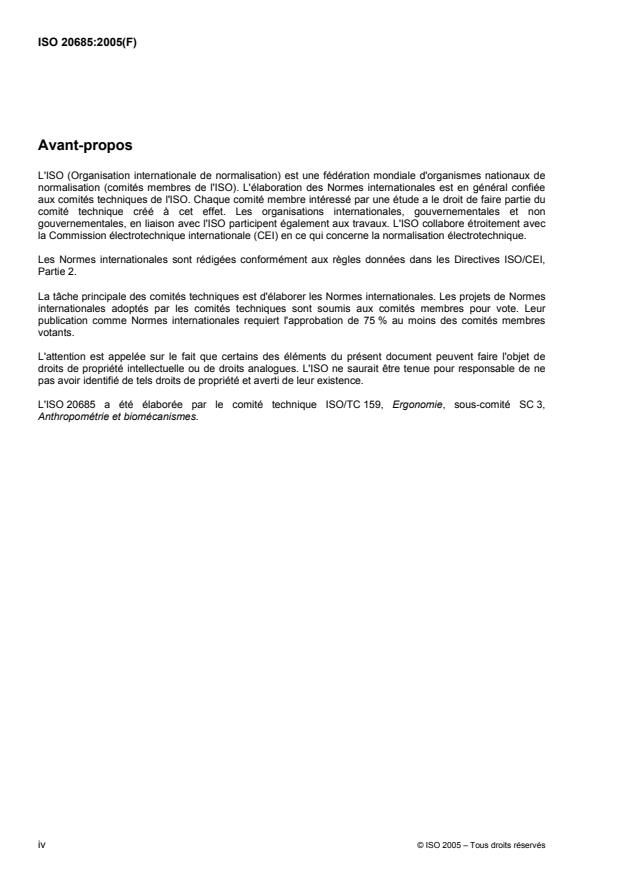 ISO 20685:2005(F)

Avant-propos

L'ISO (Organisation internationale de normalisation) est une fédération mondiale d'organismes nationaux de normalisation (comités membres de l'ISO). L'élaboration des Normes internationales est en général confiée aux comités techniques de l'ISO. Chaque comité membre intéressé par une étude a le droit de faire partie du comité technique créé à cet effet. Les organisations internationales, gouvernementales et non gouvernementales, en liaison avec l'ISO participent également aux travaux. L'ISO collabore étroitement avec la Commission électrotechnique internationale (CEI) en ce qui concerne la normalisation électrotechnique.

Les Normes internationales sont rédigées conformément aux règles données dans les Directives ISO/CEI, Partie 2.

La tâche principale des comités techniques est d'élaborer les Normes internationales. Les projets de Normes internationales adoptés par les comités techniques sont soumis aux comités membres pour vote. Leur publication comme Normes internationales requiert l'approbation de 75 % au moins des comités membres votants.

L'attention est appelée sur le fait que certains des éléments du présent document peuvent faire l'objet de droits de propriété intellectuelle ou de droits analogues. L'ISO ne saurait être tenue pour responsable de ne pas avoir identifié de tels droits de propriété et averti de leur existence.

L'ISO 20685 a été élaborée par le comité technique ISO/TC 159, Ergonomie, sous-comité SC 3, Anthropométrie et biomécanismes.

iv

© ISO 2005 – Tous droits réservés